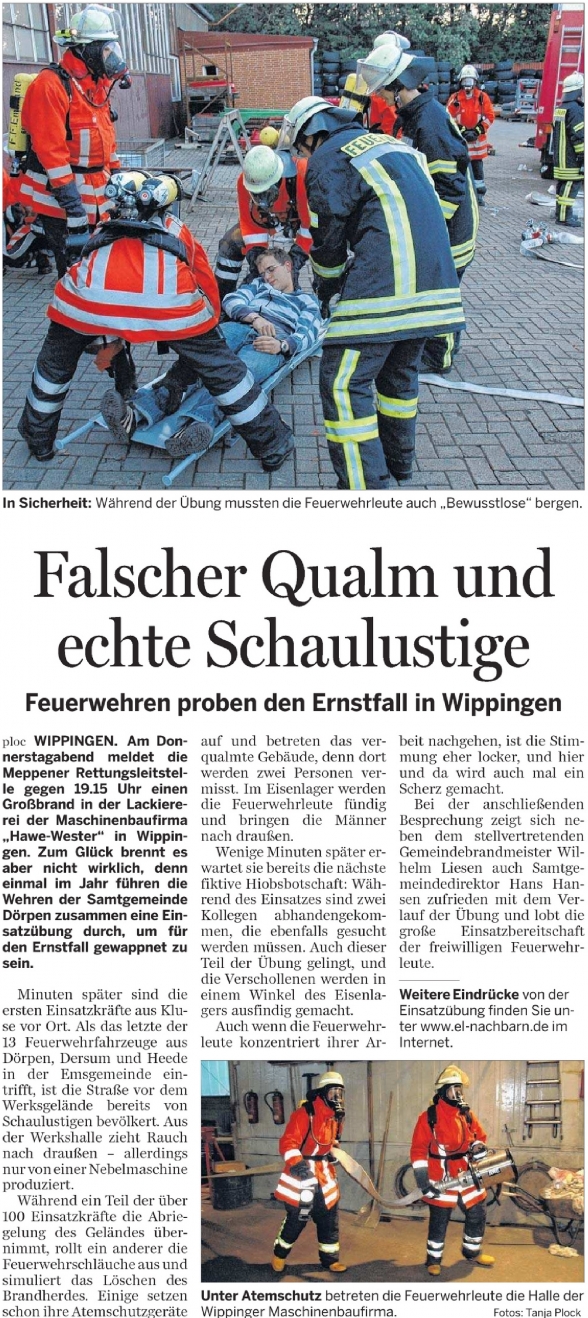 In Sicherheit: Während der Übung mussten die Feuerwehrleute auch „Bewusstlose" bergen.

Falscher Qualm und echte Schaulustige

Feuerwehren proben den Ernstfall in Wippingen

ploc WIPPINGEN. Am Donnerstagabend meldet die Meppener Rettungsleitstelle gegen 19.15 Uhr einen Großbrand in der Lackiererei der Maschinenbaufirma „Hawe-Wester" in Wippingen. Zum Glück brennt es aber nicht wirklich, denn einmal im Jahr führen die Wehren der Samtgemeinde Dörpen zusammen eine Einsatzübung durch, um für den Ernstfall gewappnet zu sein.

Minuten später sind die ersten Einsatzkräfte aus Kluse vor Ort. Als das letzte der 13 Feuerwehrfahrzeuge aus Dörpen, Dersum und Heede in der Emsgemeinde eintrifft, ist die Straße vor dem Werksgelände bereits von Schaulustigen bevölkert. Aus der Werkshalle zieht Rauch nach draußen – allerdings nur von einer Nebelmaschine produziert.

Während ein Teil der über 100 Einsatzkräfte die Abriegelung des Geländes übernimmt, rollt ein anderer die Feuerwehrschläuche aus und simuliert das Löschen des Brandherdes. Einige setzen schon ihre Atemschutzgeräte auf und betreten das verqualmte Gebäude, denn dort werden zwei Personen vermisst. Im Eisenlager werden die Feuerwehrleute fündig und bringen die Männer nach draußen.

Wenige Minuten später erwartet sie bereits die nächste fiktive Hiobsbotschaft: Während des Einsatzes sind zwei Kollegen abhandengekommen, die ebenfalls gesucht werden müssen. Auch dieser Teil der Übung gelingt, und die Verschollenen werden in einem Winkel des Eisenlagers ausfindig gemacht.

Auch wenn die Feuerwehrleute konzentriert ihrer Arbeit nachgehen, ist die Stimmung eher locker, und hier und da wird auch mal ein Scherz gemacht.

Bei der anschließenden Besprechung zeigt sich neben dem stellvertretenden Gemeindebrandmeister Wilhelm Liesen auch Samtgemeindedirektor Hans Hansen zufrieden mit dem Verlauf der Übung und lobt die große Einsatzbereitschaft der freiwilligen Feuerwehrleute.

Weitere Eindrücke von der Einsatzübung finden Sie unter www.el-nachbarn.de im Internet.

Unter Atemschutz betreten die Feuerwehrleute die Halle der Wippinger Maschinenbaufirma.

Fotos: Tanja Plock